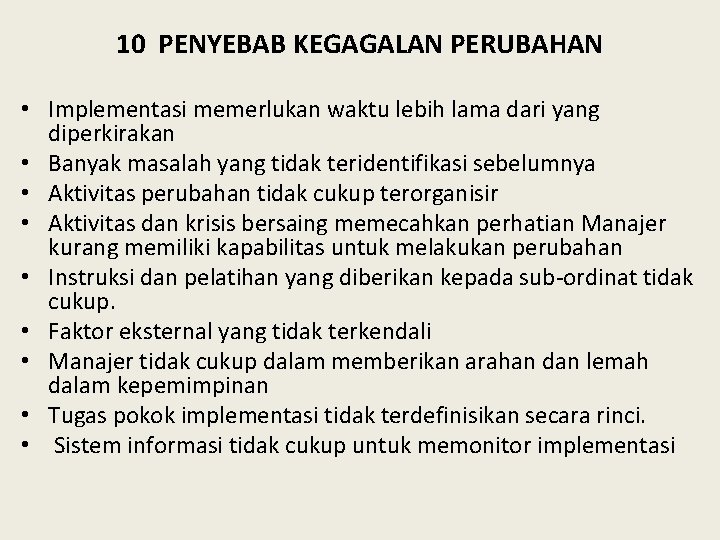 10 PENYEBAB KEGAGALAN PERUBAHAN

• Implementasi memerlukan waktu lebih lama dari yang diperkirakan
• Banyak masalah yang tidak teridentifikasi sebelumnya
• Aktivitas perubahan tidak cukup terorganisir
• Aktivitas dan krisis bersaing memecahkan perhatian Manajer kurang memiliki kapabilitas untuk melakukan perubahan
• Instruksi dan pelatihan yang diberikan kepada sub-ordinat tidak cukup.
• Faktor eksternal yang tidak terkendali
• Manajer tidak cukup dalam memberikan arahan dan lemah dalam kepemimpinan
• Tugas pokok implementasi tidak terdefinisikan secara rinci.
• Sistem informasi tidak cukup untuk memonitor implementasi